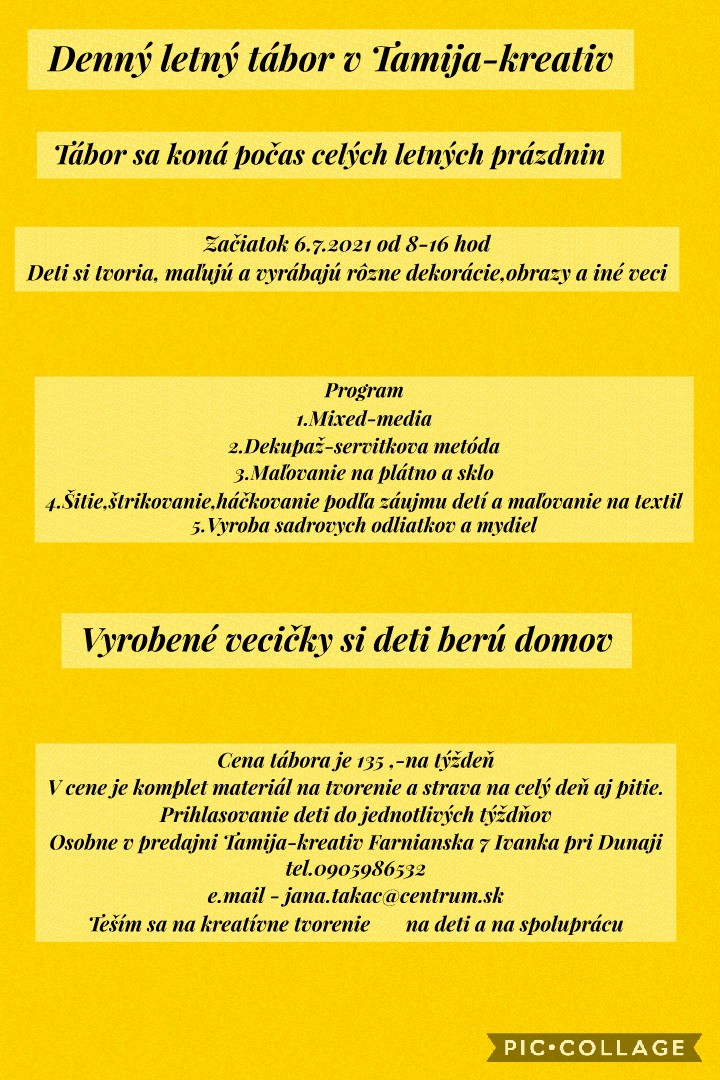 Denný letný tábor v Tamija-kreativ

Tábor sa koná počas celých letných prázdnin

Začiatok 6.7.2021 od 8-16 hod
Deti si tvoria, maľujú a vyrábajú rôzne dekorácie,obrazy a iné veci

Program
1.Mixed-media
2.Dekupaž-servitkova metóda
3.Maľovanie na plátno a sklo
4.Šitie,štrikovanie,háčkovanie podľa záujmu detí a maľovanie na textil
5.Vyroba sadrovych odliatkov a mydiel

Vyrobené vecičky si deti berú domov

Cena tábora je 135 ,-na týždeň
V cene je komplet materiál na tvorenie a strava na celý deň aj pitie.
Prihlasovanie deti do jednotlivých týždňov
Osobne v predajni Tamija-kreativ Farnianska 7 Ivanka pri Dunaji
tel.0905986532
e.mail - jana.takac@centrum.sk
Teším sa na kreatívne tvorenie na deti a na spoluprácu

PIC•COLLAGE